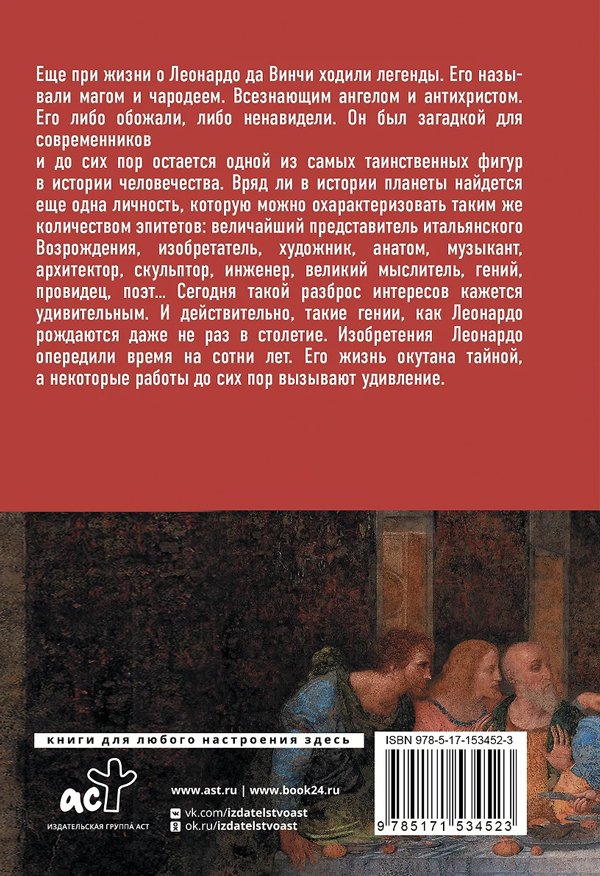 Еще при жизни о Леонардо да Винчи ходили легенды. Его называли магом и чародеем. Всезнающим ангелом и антихристом. Его либо обожали, либо ненавидели. Он был загадкой для современников

и до сих пор остается одной из самых таинственных фигур в истории человечества. Вряд ли в истории планеты найдется еще одна личность, которую можно охарактеризовать таким же количеством эпитетов: величайший представитель итальянского Возрождения, изобретатель, художник, анатом, музыкант, архитектор, скульптор, инженер, великий мыслитель, гений, провидец, поэт... Сегодня такой разброс интересов кажется удивительным. И действительно, такие гении, как Леонардо рождаются даже не раз в столетие. Изобретения Леонардо опередили время на сотни лет. Его жизнь окутана тайной, а некоторые работы до сих пор вызывают удивление.

книги для любого настроения здесь

ISBN 978-5-17-153452-3

аст

ИЗДАТЕЛЬСКАЯ ГРУППА АСТ

www.ast.ru | www.book24.ru

vk.com/izdatelstvoast

ok.ru/izdatelstvoast

9 785171 534523